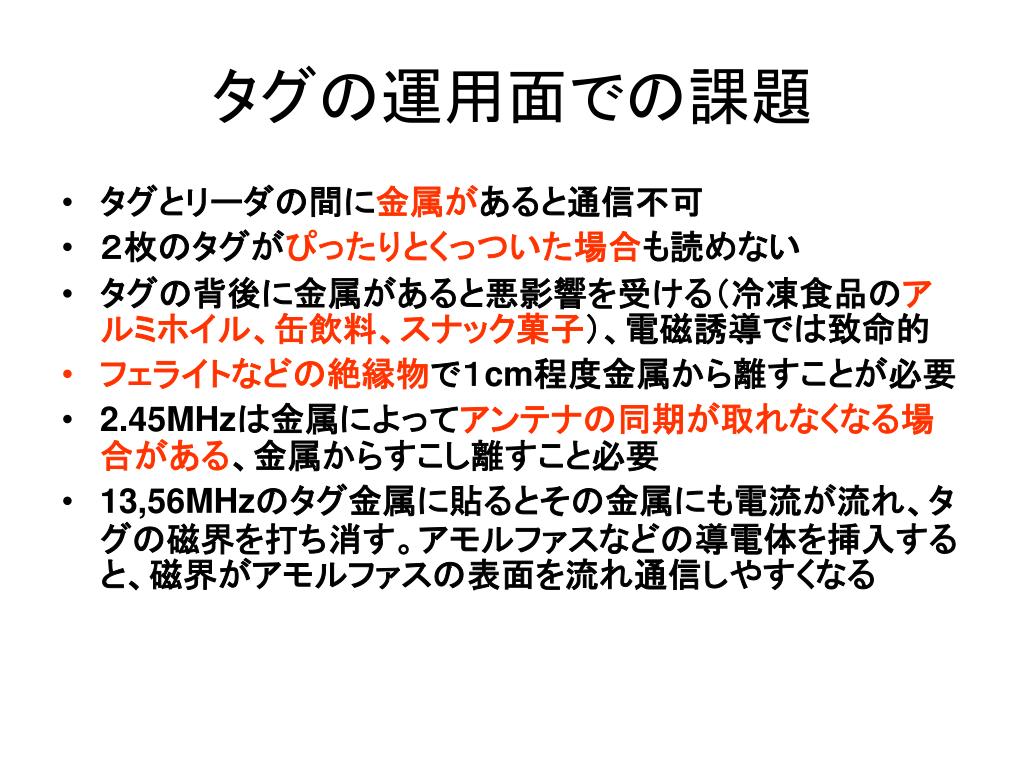 タグの運用面での課題

• タグとリーダの間に金属があると通信不可
• ２枚のタグがぴったりとくっついた場合も読めない
• タグの背後に金属があると悪影響を受ける（冷凍食品のアルミホイル、缶飲料、スナック菓子）、電磁誘導では致命的
• フェライトなどの絶縁物で1cm程度金属から離すことが必要
• 2.45MHzは金属によってアンテナの同期が取れなくなる場合がある、金属からすこし離すこと必要
• 13,56MHzのタグ金属に貼るとその金属にも電流が流れ、タグの磁界を打ち消す。アモルファスなどの導電体を挿入すると、磁界がアモルファスの表面を流れ通信しやすくなる